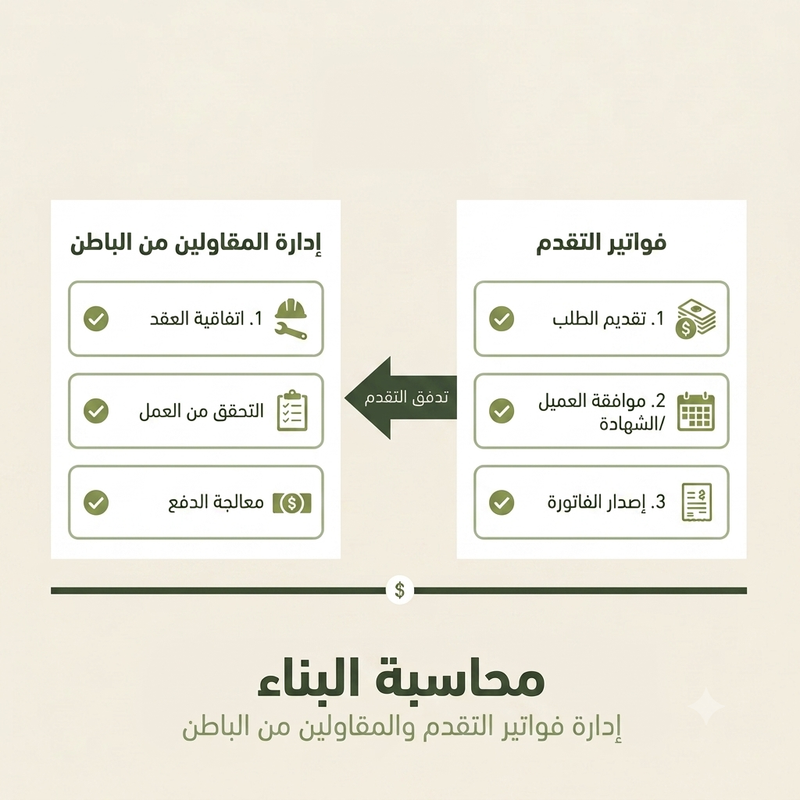 فواتير التقدم

1. تقديم الطلب

2. موافقة العميل /الشهادة

3. إصدار الفاتورة

تدفق التقدم

إدارة المقاولين من الباطن

1. اتفاقية العقد

التحقق من العمل

معالجة الدفع

$

محاسبة البناء

إدارة فواتير التقدم والمقاولين من الباطن